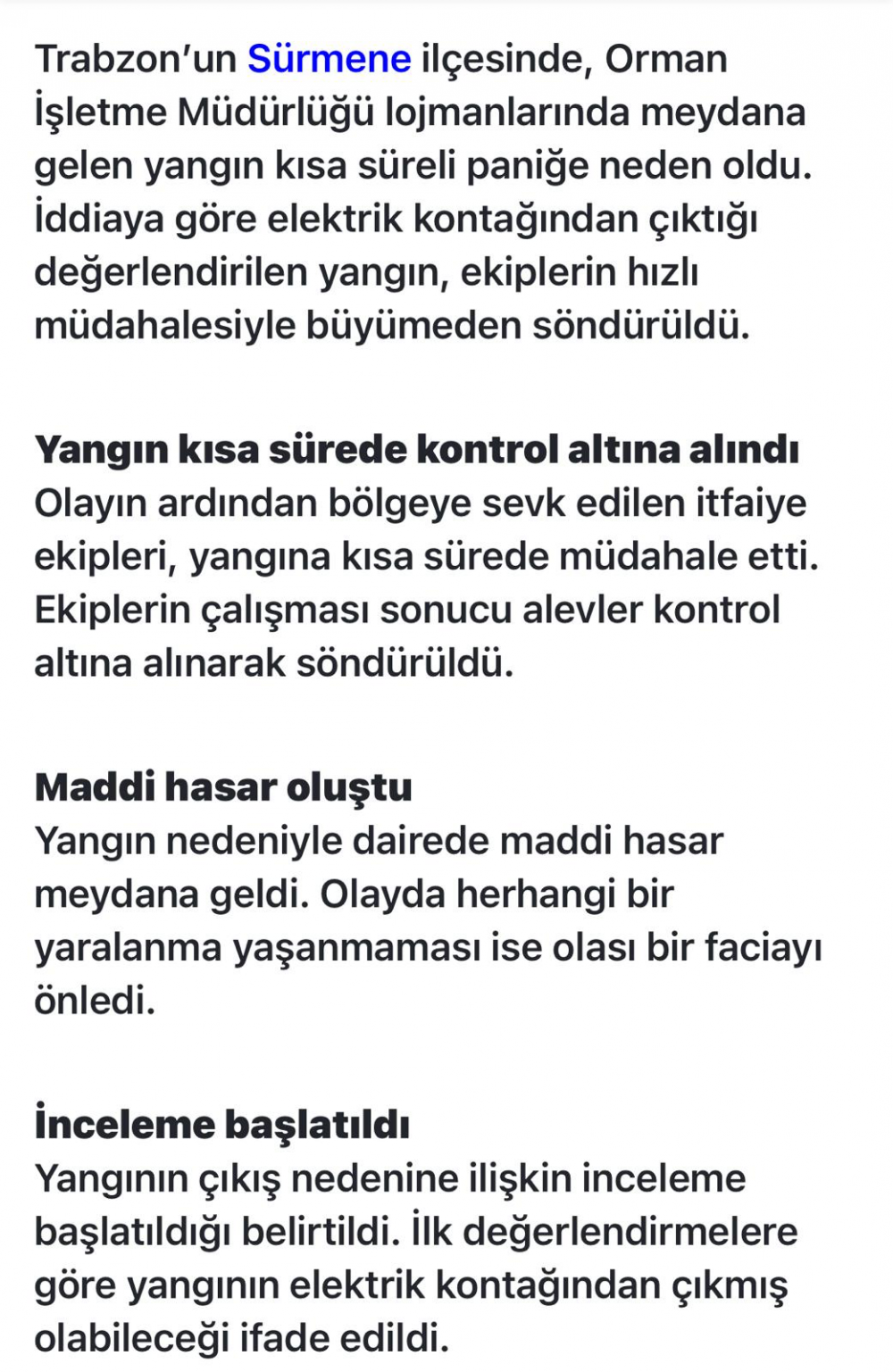 Trabzon'un Sürmene ilçesinde, Orman İşletme Müdürlüğü lojmanlarında meydana gelen yangın kısa süreli paniğe neden oldu. İddiaya göre elektrik kontağından çıktığı değerlendirilen yangın, ekiplerin hızlı müdahalesiyle büyümeden söndürüldü.

Yangın kısa sürede kontrol altına alındı
Olayın ardından bölgeye sevk edilen itfaiye ekipleri, yangına kısa sürede müdahale etti. Ekiplerin çalışması sonucu alevler kontrol altına alınarak söndürüldü.

Maddi hasar oluştu
Yangın nedeniyle dairede maddi hasar meydana geldi. Olayda herhangi bir yaralanma yaşanmaması ise olası bir faciayı önledi.

İnceleme başlatıldı
Yangının çıkış nedenine ilişkin inceleme başlatıldığı belirtildi. İlk değerlendirmelere göre yangının elektrik kontağından çıkmış olabileceği ifade edildi.